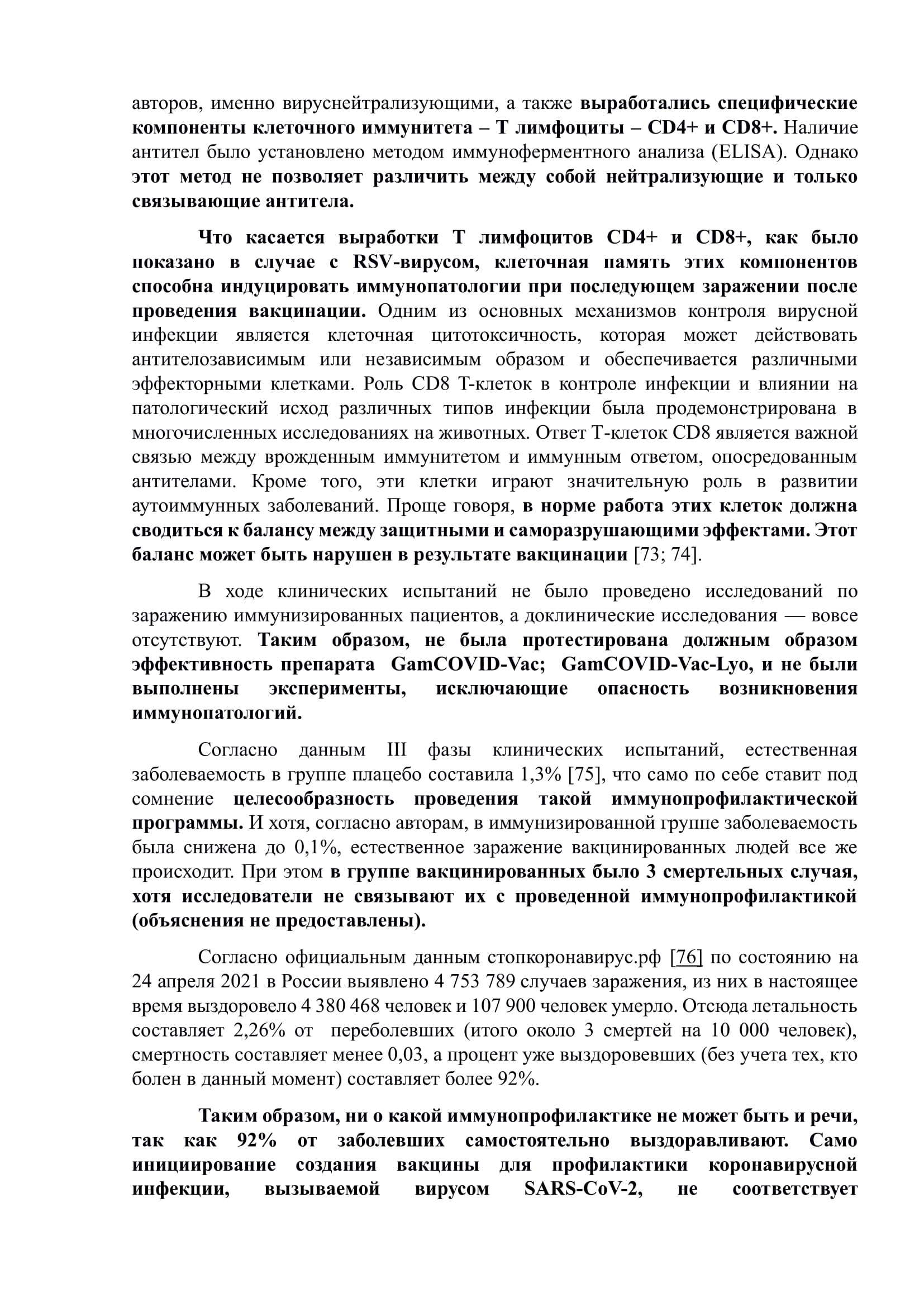 авторов, именно вируснейтрализующими, а также выработались специфические компоненты клеточного иммунитета – Т лимфоциты – CD4+ и CD8+. Наличие антител было установлено методом иммуноферментного анализа (ELISA). Однако этот метод не позволяет различить между собой нейтрализующие и только связывающие антитела.

Что касается выработки Т лимфоцитов CD4+ и CD8+, как было показано в случае с RSV-вирусом, клеточная память этих компонентов способна индуцировать иммунопатологии при последующем заражении после проведения вакцинации. Одним из основных механизмов контроля вирусной инфекции является клеточная цитотоксичность, которая может действовать антителозависимым или независимым образом и обеспечивается различными эффекторными клетками. Роль CD8 Т-клеток в контроле инфекции и влиянии на патологический исход различных типов инфекции была продемонстрирована в многочисленных исследованиях на животных. Ответ Т-клеток CD8 является важной связью между врожденным иммунитетом и иммунным ответом, опосредованным антителами. Кроме того, эти клетки играют значительную роль в развитии аутоиммунных заболеваний. Проще говоря, в норме работа этих клеток должна сводиться к балансу между защитными и саморазрушающими эффектами. Этот баланс может быть нарушен в результате вакцинации [73; 74].

В ходе клинических испытаний не было проведено исследований по заражению иммунизированных пациентов, а доклинические исследования — вовсе отсутствуют. Таким образом, не была протестирована должным образом эффективность препарата GamCOVID-Vac; GamCOVID-Vac-Lyo, и не были выполнены эксперименты, исключающие опасность возникновения иммунопатологий.

Согласно данным III фазы клинических испытаний, естественная заболеваемость в группе плацебо составила 1,3% [75], что само по себе ставит под сомнение целесообразность проведения такой иммунопрофилактической программы. И хотя, согласно авторам, в иммунизированной группе заболеваемость была снижена до 0,1%, естественное заражение вакцинированных людей все же происходит. При этом в группе вакцинированных было 3 смертельных случая, хотя исследователи не связывают их с проведенной иммунопрофилактикой (объяснения не предоставлены).

Согласно официальным данным стопкоронавирус.рф [76] по состоянию на 24 апреля 2021 в России выявлено 4 753 789 случаев заражения, из них в настоящее время выздоровело 4 380 468 человек и 107 900 человек умерло. Отсюда летальность составляет 2,26% от переболевших (итого около 3 смертей на 10 000 человек), смертность составляет менее 0,03, а процент уже выздоровевших (без учета тех, кто болен в данный момент) составляет более 92%.

Таким образом, ни о какой иммунопрофилактике не может быть и речи, так как 92% от заболевших самостоятельно выздоравливают. Само инициирование создания вакцины для профилактики коронавирусной инфекции, вызываемой вирусом SARS-CoV-2, не соответствует